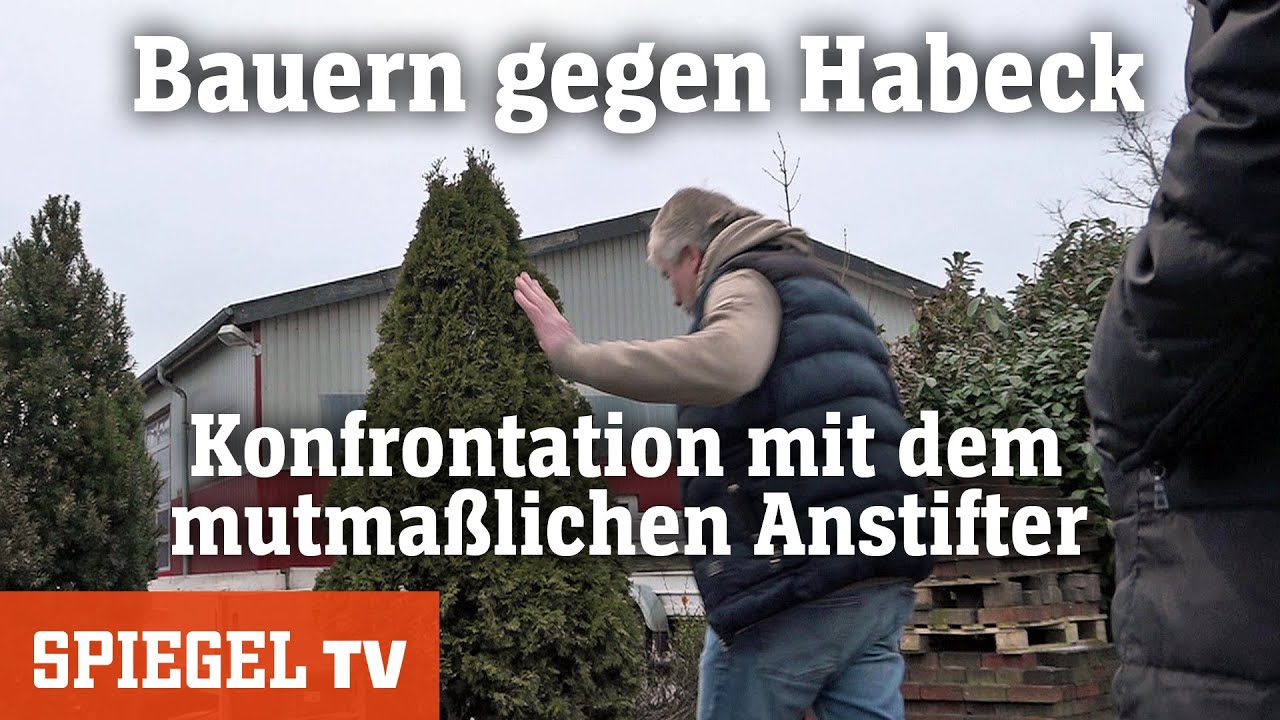 Bauern gegen Habeck

Konfrontation mit dem mutmaßlichen Anstifter

SPIEGEL TV